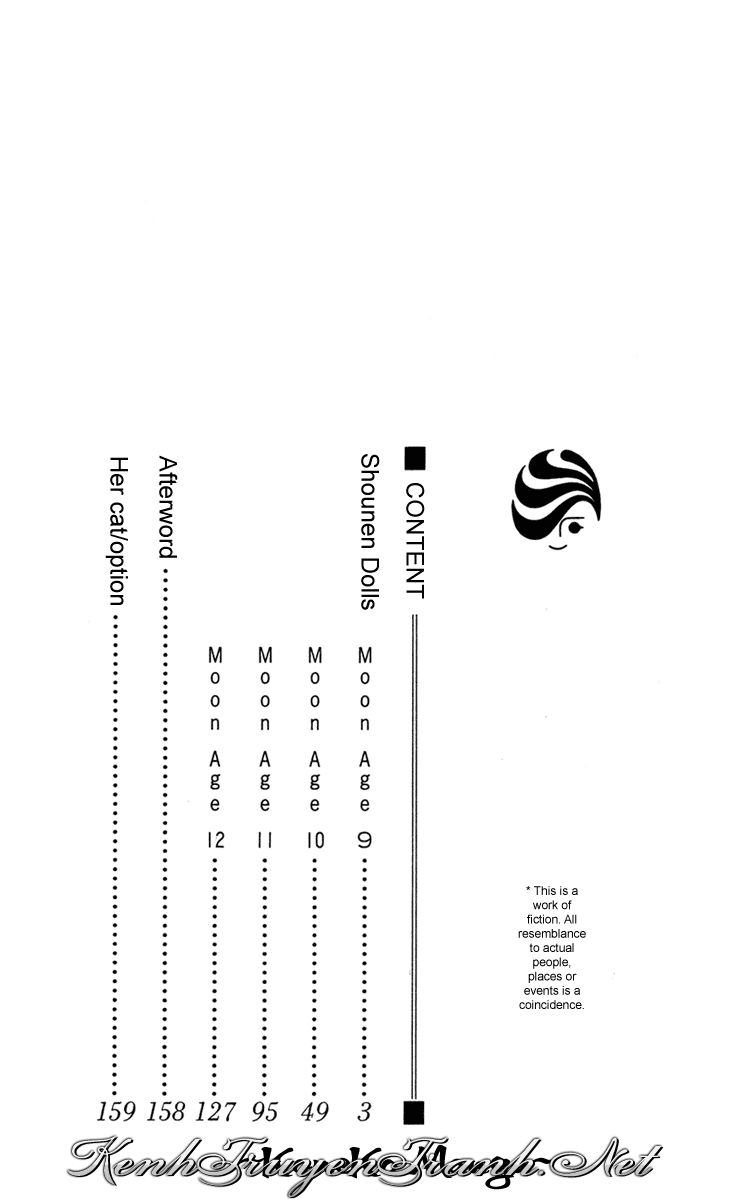 CONTENT

Shounen Dolls

Moon Age 9 ........ 3

Moon Age 10 ........ 49

Moon Age 11 ........ 95

Moon Age 12 ........ 127

Afterword ........ 158

Her cat/option ........ 159

* This is a work of fiction. All resemblance to actual people, places or events is a coincidence.

KenhTruyenTranh.Net